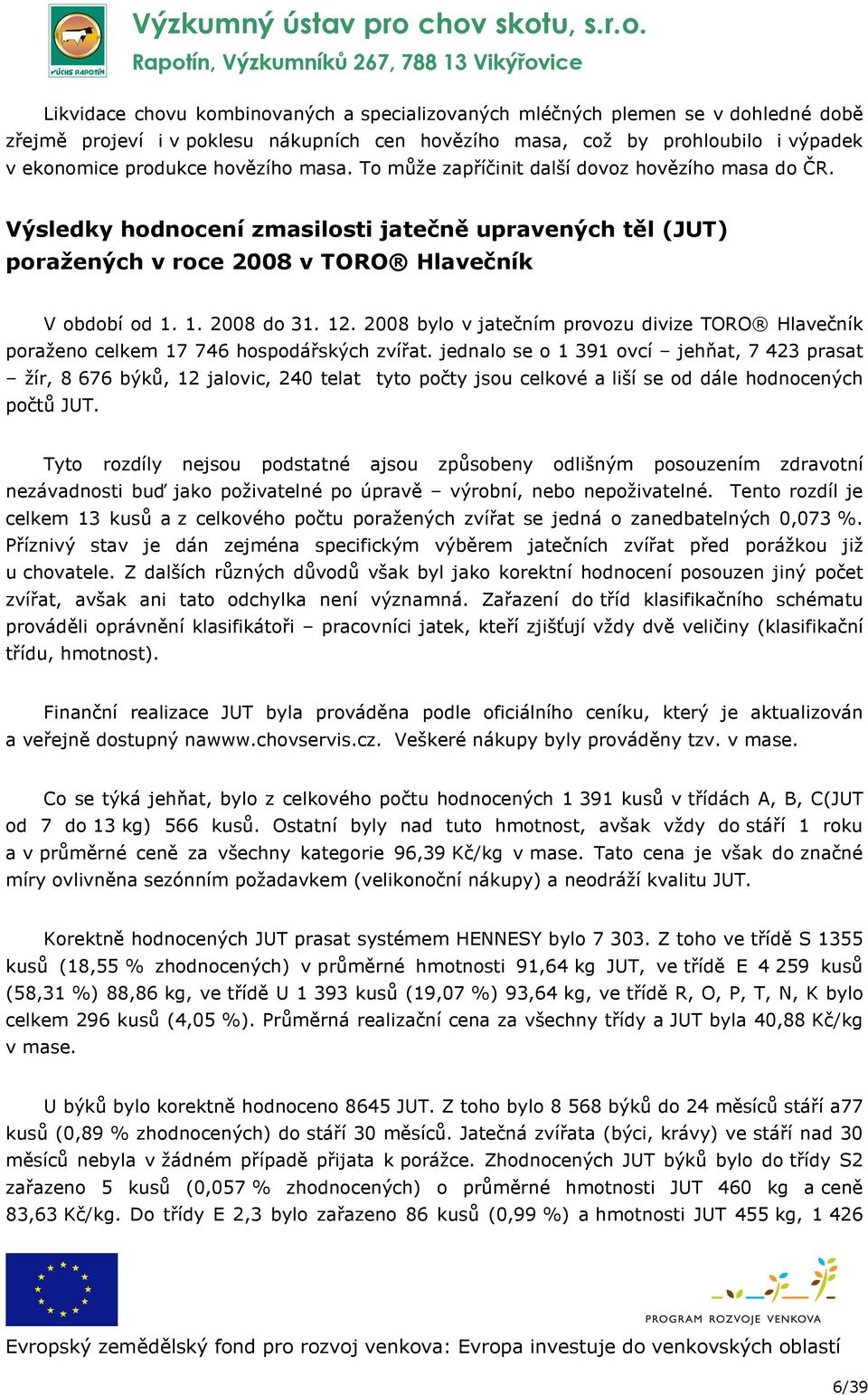 VÚCHS RAPOTÍN

Výzkumný ústav pro chov skotu, s.r.o.
Rapotín, Výzkumníků 267, 788 13 Vikýřovice

Likvidace chovu kombinovaných a specializovaných mléčných plemen se v dohledné době zřejmě projeví i v poklesu nákupních cen hovězího masa, což by prohloubilo i výpadek v ekonomice produkce hovězího masa. To může zapříčinit další dovoz hovězího masa do ČR.

Výsledky hodnocení zmasilosti jatečně upravených těl (JUT) poražených v roce 2008 v TORO® Hlavečník

V období od 1. 1. 2008 do 31. 12. 2008 bylo v jatečním provozu divize TORO® Hlavečník poraženo celkem 17 746 hospodářských zvířat. jednalo se o 1 391 ovcí – jehňat, 7 423 prasat – žír, 8 676 býků, 12 jalovic, 240 telat tyto počty jsou celkové a liší se od dále hodnocených počtů JUT.

Tyto rozdíly nejsou podstatné ajsou způsobeny odlišným posouzením zdravotní nezávadnosti buď jako poživatelné po úpravě – výrobní, nebo nepoživatelné. Tento rozdíl je celkem 13 kusů a z celkového počtu poražených zvířat se jedná o zanedbatelných 0,073 %. Příznivý stav je dán zejména specifickým výběrem jatečních zvířat před porážkou již u chovatele. Z dalších různých důvodů však byl jako korektní hodnocení posouzen jiný počet zvířat, avšak ani tato odchylka není významná. Zařazení do tříd klasifikačního schématu prováděli oprávnění klasifikátoři – pracovníci jatek, kteří zjišťují vždy dvě veličiny (klasifikační třídu, hmotnost).

Finanční realizace JUT byla prováděna podle oficiálního ceníku, který je aktualizován a veřejně dostupný nawww.chovservis.cz. Veškeré nákupy byly prováděny tzv. v mase.

Co se týká jehňat, bylo z celkového počtu hodnocených 1 391 kusů v třídách A, B, C(JUT od 7 do 13 kg) 566 kusů. Ostatní byly nad tuto hmotnost, avšak vždy do stáří 1 roku a v průměrné ceně za všechny kategorie 96,39 Kč/kg v mase. Tato cena je však do značné míry ovlivněna sezónním požadavkem (velikonoční nákupy) a neodráží kvalitu JUT.

Korektně hodnocených JUT prasat systémem HENNESY bylo 7 303. Z toho ve třídě S 1355 kusů (18,55 % zhodnocených) v průměrné hmotnosti 91,64 kg JUT, ve třídě E 4 259 kusů (58,31 %) 88,86 kg, ve třídě U 1 393 kusů (19,07 %) 93,64 kg, ve třídě R, O, P, T, N, K bylo celkem 296 kusů (4,05 %). Průměrná realizační cena za všechny třídy a JUT byla 40,88 Kč/kg v mase.

U býků bylo korektně hodnoceno 8645 JUT. Z toho bylo 8 568 býků do 24 měsíců stáří a77 kusů (0,89 % zhodnocených) do stáří 30 měsíců. Jatečná zvířata (býci, krávy) ve stáří nad 30 měsíců nebyla v žádném případě přijata k porážce. Zhodnocených JUT býků bylo do třídy S2 zařazeno 5 kusů (0,057 % zhodnocených) o průměrné hmotnosti JUT 460 kg a ceně 83,63 Kč/kg. Do třídy E 2,3 bylo zařazeno 86 kusů (0,99 %) a hmotnosti JUT 455 kg, 1 426

PROGRAM ROZVOJE VENKOVA

Evropský zemědělský fond pro rozvoj venkova: Evropa investuje do venkovských oblastí

6/39